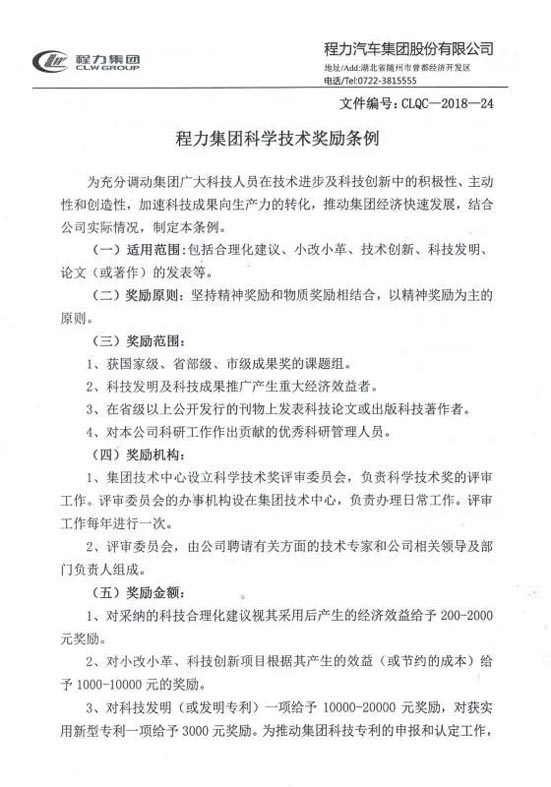 程力集团
CLW GROUP

程力汽车集团股份有限公司
地址/Add:湖北省随州市曾都经济开发区
电话/Tel:0722-3815555

文件编号：CLQC—2018—24

程力集团科学技术奖励条例

为充分调动集团广大科技人员在技术进步及科技创新中的积极性、主动性和创造性，加速科技成果向生产力的转化，推动集团经济快速发展，结合公司实际情况，制定本条例。

（一）适用范围：包括合理化建议、小改小革、技术创新、科技发明、论文（或著作）的发表等。

（二）奖励原则：坚持精神奖励和物质奖励相结合，以精神奖励为主的原则。

（三）奖励范围：

1、获国家级、省部级、市级成果奖的课题组。

2、科技发明及科技成果推广产生重大经济效益者。

3、在省级以上公开发行的刊物上发表科技论文或出版科技著作者。

4、对本公司科研工作作出贡献的优秀科研管理人员。

（四）奖励机构：

1、集团技术中心设立科学技术奖评审委员会，负责科学技术奖的评审工作。评审委员会的办事机构设在集团技术中心，负责办理日常工作。评审工作每年进行一次。

2、评审委员会，由公司聘请有关方面的技术专家和公司相关领导及部门负责人组成。

（五）奖励金额：

1、对采纳的科技合理化建议视其采用后产生的经济效益给予 200-2000 元奖励。

2、对小改小革、科技创新项目根据其产生的效益（或节约的成本）给予 1000-10000 元的奖励。

3、对科技发明（或发明专利）一项给予 10000-20000 元奖励，对获实用新型专利一项给予 3000 元奖励。为推动集团科技专利的申报和认定工作，